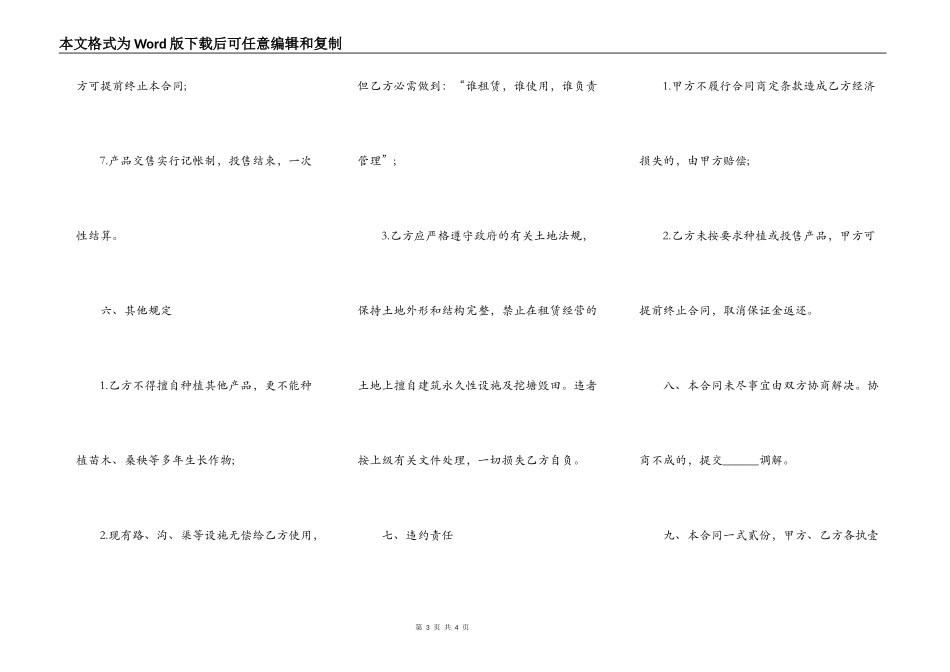 本文格式为Word版下载后可任意编辑和复制

方可提前终止本合同;

7.产品交售实行记帐制，投售结束，一次性结算。

六、其他规定

1.乙方不得擅自种植其他产品，更不能种植苗木、桑秧等多年生长作物;

2.现有路、沟、渠等设施无偿给乙方使用，但乙方必需做到：“谁租赁，谁使用，谁负责管理”;

3.乙方应严格遵守政府的有关土地法规，保持土地外形和结构完整，禁止在租赁经营的土地上擅自建筑永久性设施及挖塘毁田。违者按上级有关文件处理，一切损失乙方自负。

七、违约责任

1.甲方不履行合同商定条款造成乙方经济损失的，由甲方赔偿;

2.乙方未按要求种植或投售产品，甲方可提前终止合同，取消保证金返还。

八、本合同未尽事宜由双方协商解决。协商不成的，提交______调解。

九、本合同一式贰份，甲方、乙方各执壹

第 3 页 共 4 页